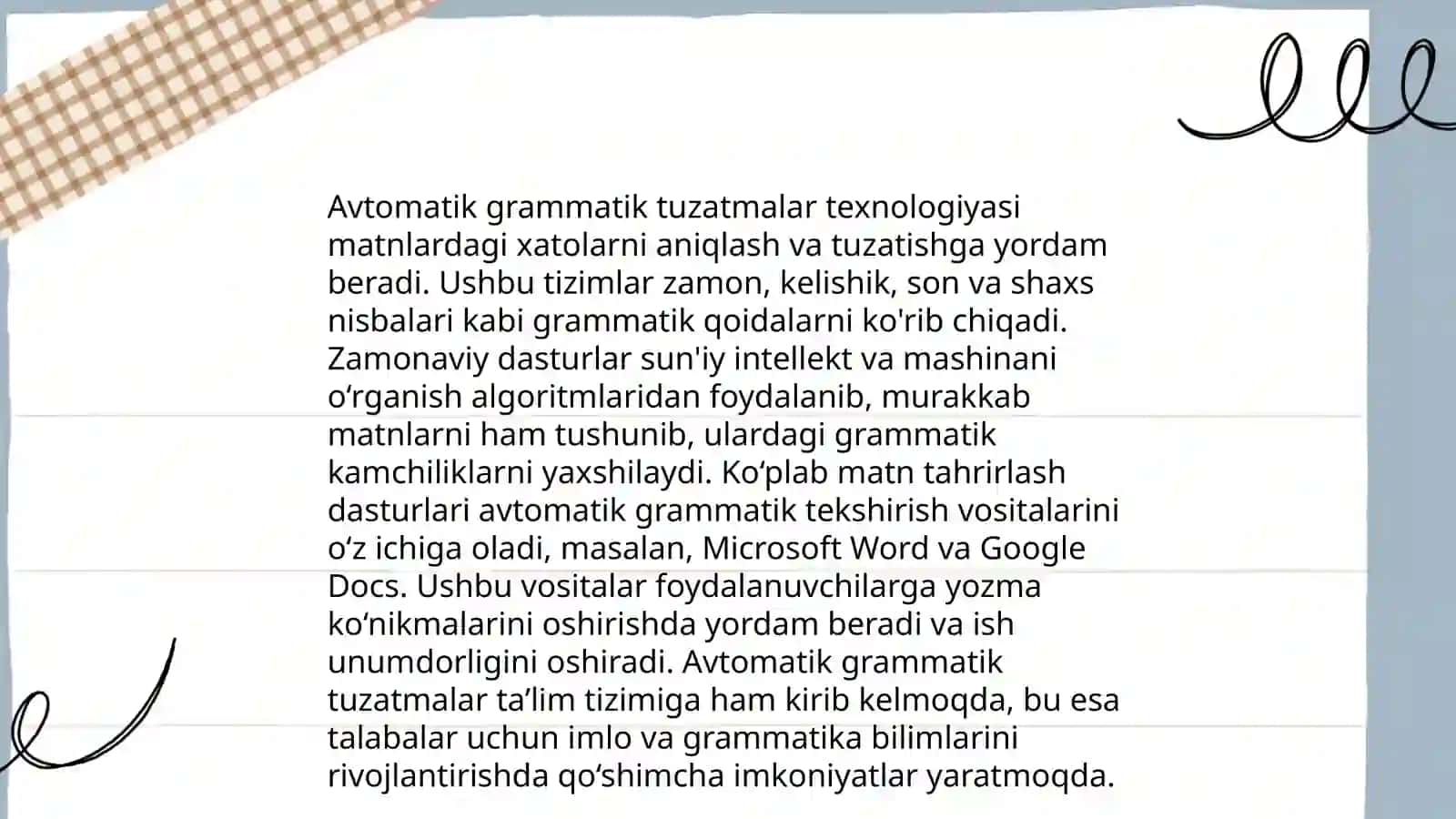 Avtomatik grammatik tuzatmalar texnologiyasi matnlardagi xatolarni aniqlash va tuzatishga yordam beradi. Ushbu tizimlar zamon, kelishik, son va shaxs nisbalari kabi grammatik qoidalarni ko'rib chiqadi. Zamonaviy dasturlar sun'iy intellekt va mashinani o‘rganish algoritmlaridan foydalanib, murakkab matnlarni ham tushunib, ulardagi grammatik kamchiliklarni yaxshilaydi. Ko‘plab matn tahrirlash dasturlari avtomatik grammatik tekshirish vositalarini o‘z ichiga oladi, masalan, Microsoft Word va Google Docs. Ushbu vositalar foydalanuvchilarga yozma ko‘nikmalarini oshirishda yordam beradi va ish unumdorligini oshiradi. Avtomatik grammatik tuzatmalar ta’lim tizimiga ham kirib kelmoqda, bu esa talabalar uchun imlo va grammatika bilimlarini rivojlantirishda qo‘shimcha imkoniyatlar yaratmoqda.